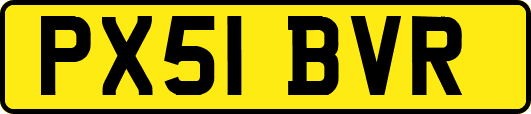 PX51 BVR